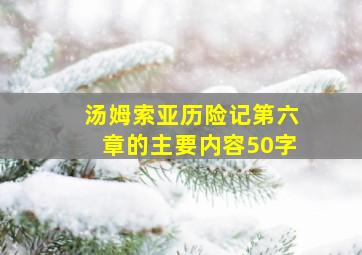 汤姆索亚历险记第六章的主要内容50字